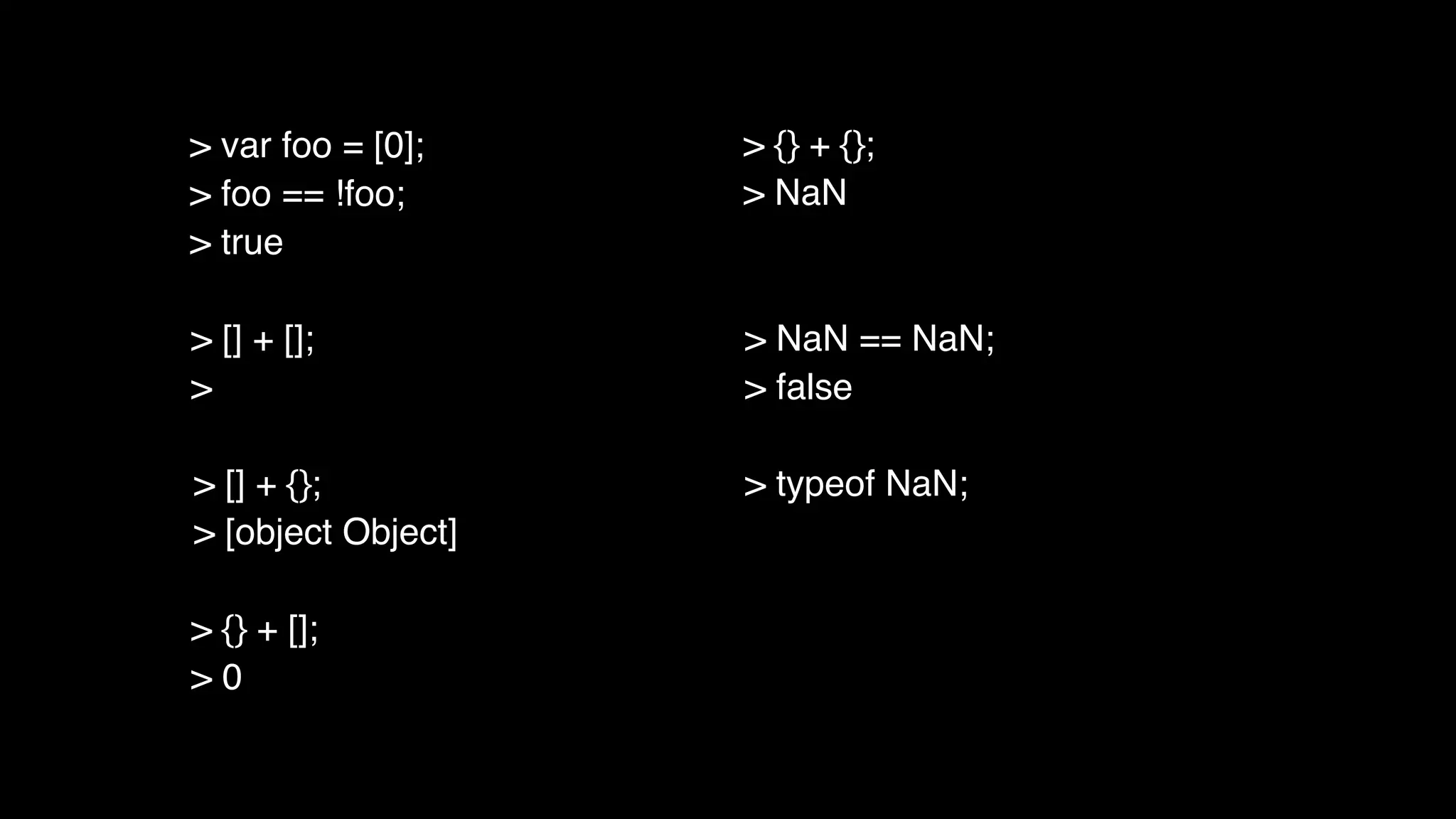 > var foo = [0];
> foo == !foo;
> true

> [] + [];
>

> [] + {};
> [object Object]

> {} + [];
> 0

> {} + {};
> NaN

> NaN == NaN;
> false

> typeof NaN;